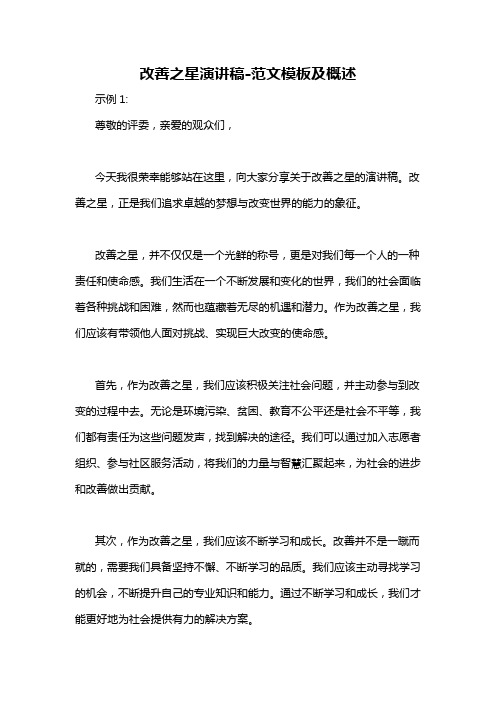 改善之星演讲稿-范文模板及概述

示例 1:

尊敬的评委，亲爱的观众们，

今天我很荣幸能够站在这里，向大家分享关于改善之星的演讲稿。改善之星，正是我们追求卓越的梦想与改变世界的能力的象征。

改善之星，并不仅仅是一个光鲜的称号，更是对我们每一个人的一种责任和使命感。我们生活在一个不断发展和变化的世界，我们的社会面临着各种挑战和困难，然而也蕴藏着无尽的机遇和潜力。作为改善之星，我们应该有带领他人面对挑战、实现巨大改变的使命感。

首先，作为改善之星，我们应该积极关注社会问题，并主动参与到改变的过程中去。无论是环境污染、贫困、教育不公平还是社会不平等，我们都有责任为这些问题发声，找到解决的途径。我们可以通过加入志愿者组织、参与社区服务活动，将我们的力量与智慧汇聚起来，为社会的进步和改善做出贡献。

其次，作为改善之星，我们应该不断学习和成长。改善并不是一蹴而就的，需要我们具备坚持不懈、不断学习的品质。我们应该主动寻找学习的机会，不断提升自己的专业知识和能力。通过不断学习和成长，我们才能更好地为社会提供有力的解决方案。